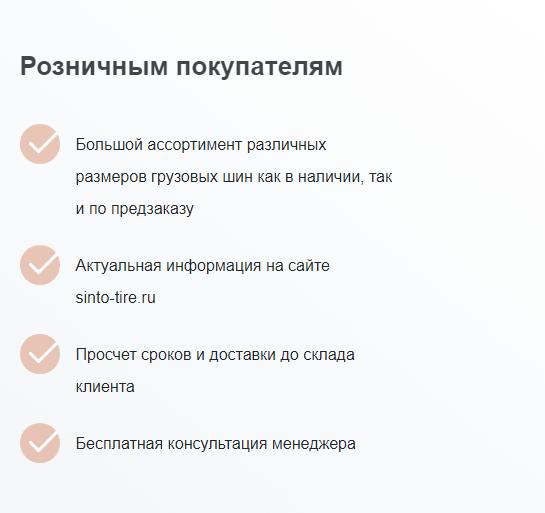 Розничным покупателям

Большой ассортимент различных размеров грузовых шин как в наличии, так и по предзаказу

Актуальная информация на сайте sinto-tire.ru

Просчет сроков и доставки до склада клиента

Бесплатная консультация менеджера